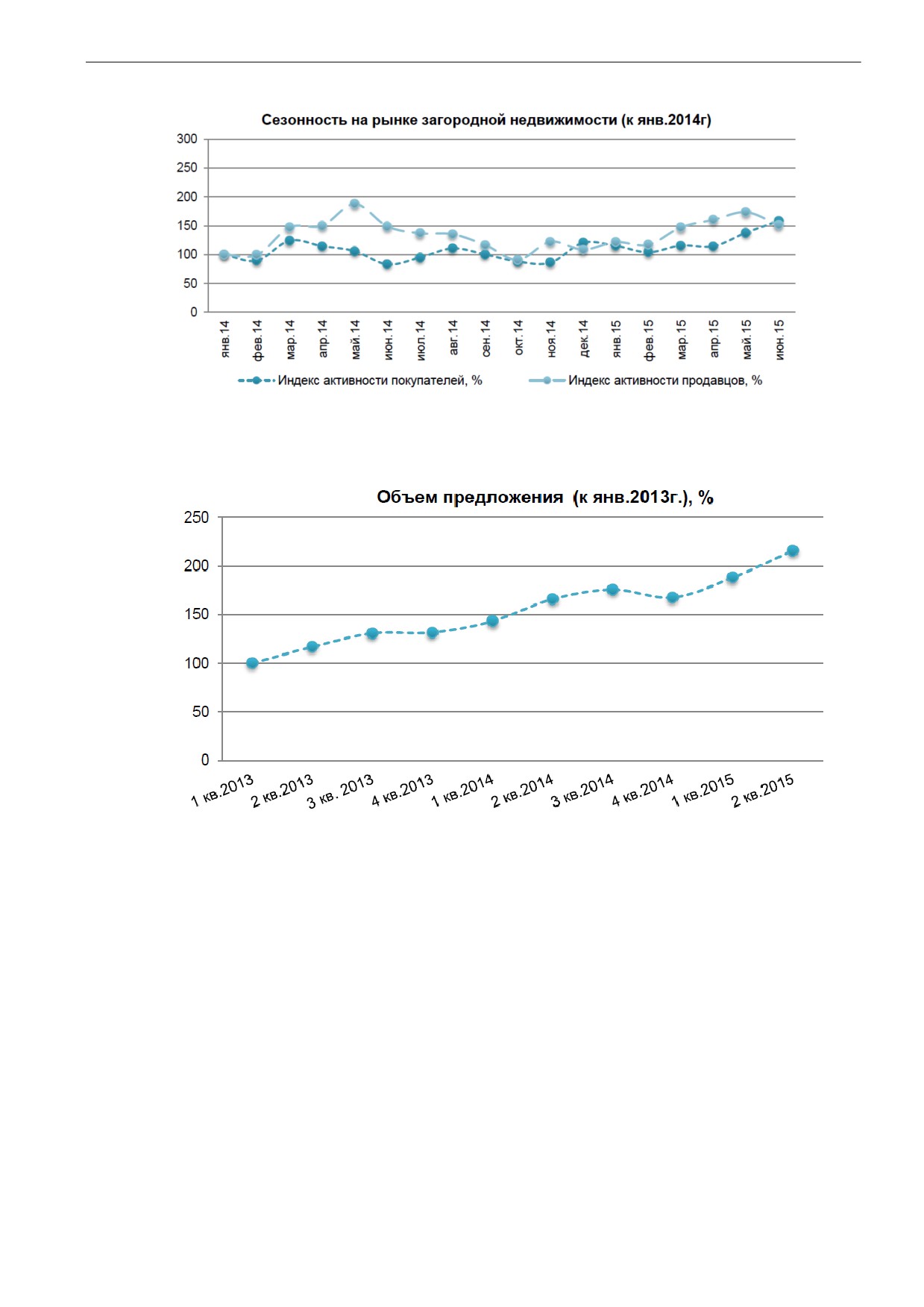 Сезонность на рынке загородной недвижимости (к янв.2014г)

300
250
200
150
100
50
0

янв.14
фев.14
мар.14
апр.14
май.14
июн.14
июл.14
авг.14
сен.14
окт.14
ноя.14
дек.14
янв.15
фев.15
мар.15
апр.15
май.15
июн.15

Индекс активности покупателей, %
Индекс активности продавцов, %

Объем предложения (к янв.2013г.), %

250
200
150
100
50
0

1 кв.2013
2 кв.2013
3 кв. 2013
4 кв.2013
1 кв.2014
2 кв.2014
3 кв.2014
4 кв.2014
1 кв.2015
2 кв.2015